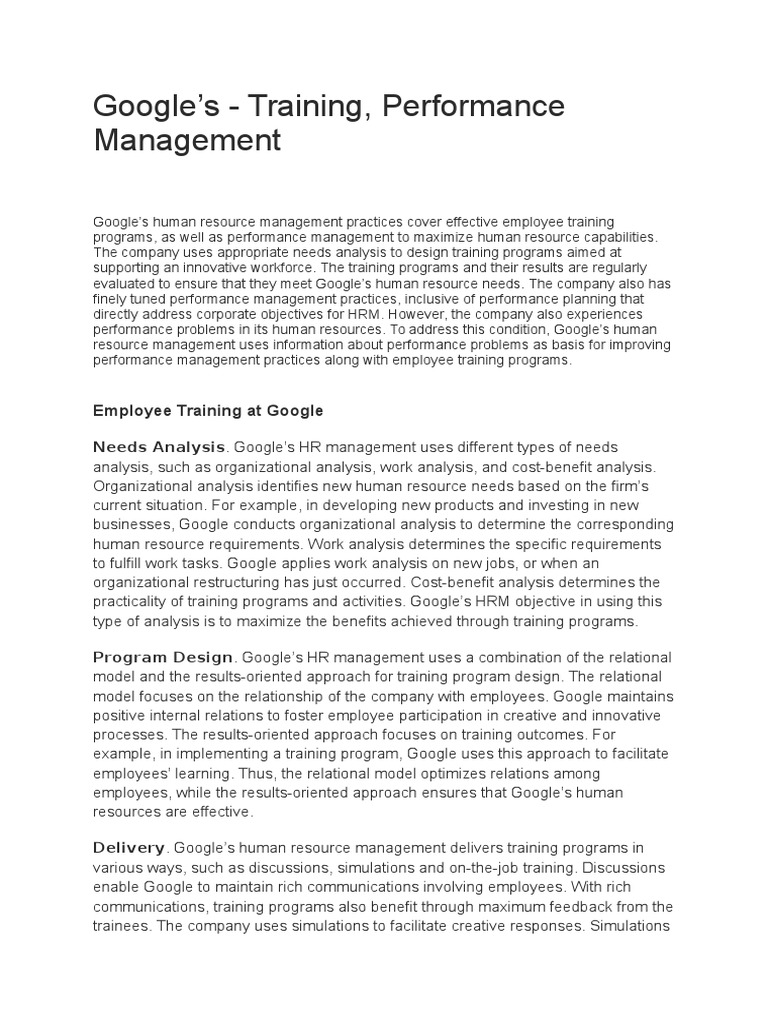 Google's - Training, Performance Management

Google's human resource management practices cover effective employee training programs, as well as performance management to maximize human resource capabilities. The company uses appropriate needs analysis to design training programs aimed at supporting an innovative workforce. The training programs and their results are regularly evaluated to ensure that they meet Google's human resource needs. The company also has finely tuned performance management practices, inclusive of performance planning that directly address corporate objectives for HRM. However, the company also experiences performance problems in its human resources. To address this condition, Google's human resource management uses information about performance problems as basis for improving performance management practices along with employee training programs.

Employee Training at Google

Needs Analysis. Google's HR management uses different types of needs analysis, such as organizational analysis, work analysis, and cost-benefit analysis. Organizational analysis identifies new human resource needs based on the firm's current situation. For example, in developing new products and investing in new businesses, Google conducts organizational analysis to determine the corresponding human resource requirements. Work analysis determines the specific requirements to fulfill work tasks. Google applies work analysis on new jobs, or when an organizational restructuring has just occurred. Cost-benefit analysis determines the practicality of training programs and activities. Google's HRM objective in using this type of analysis is to maximize the benefits achieved through training programs.

Program Design. Google's HR management uses a combination of the relational model and the results-oriented approach for training program design. The relational model focuses on the relationship of the company with employees. Google maintains positive internal relations to foster employee participation in creative and innovative processes. The results-oriented approach focuses on training outcomes. For example, in implementing a training program, Google uses this approach to facilitate employees' learning. Thus, the relational model optimizes relations among employees, while the results-oriented approach ensures that Google's human resources are effective.

Delivery. Google's human resource management delivers training programs in various ways, such as discussions, simulations and on-the-job training. Discussions enable Google to maintain rich communications involving employees. With rich communications, training programs also benefit through maximum feedback from the trainees. The company uses simulations to facilitate creative responses. Simulations